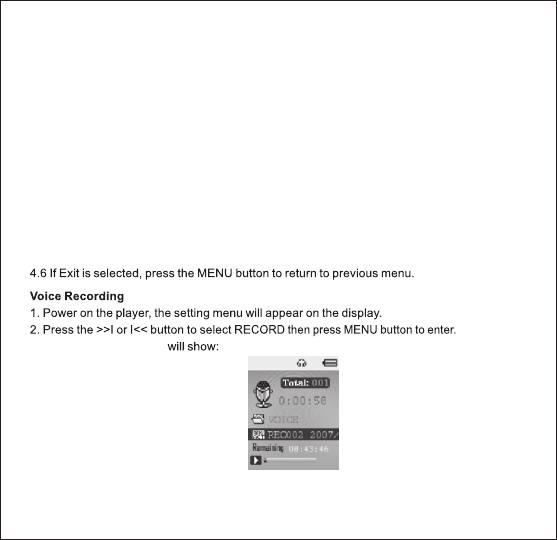 4.6 If Exit is selected, press the MENU button to return to previous menu.

**Voice Recording**

1. Power on the player, the setting menu will appear on the display.

2. Press the >>I or I<< button to select RECORD then press MENU button to enter. will show:

Total: 001

0:00:58

VOICE

REC002 2007/

Remaining 08:43:46